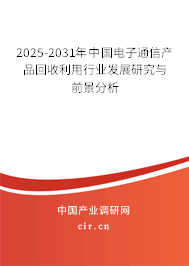 2025-2031年中国电子通信产品回收利用行业发展研究与前景分析

中国产业调研网

cir.cn